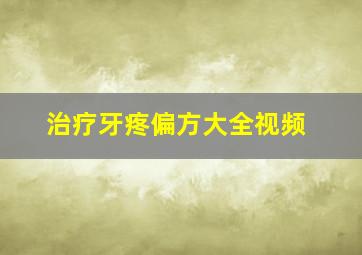 治疗牙疼偏方大全视频